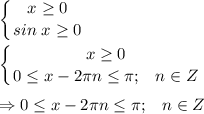 $\begin{cases} x \geq 0 \\ sin\, x \geq 0 \end{cases}$

$\begin{cases} x \geq 0 \\ 0 \leq x - 2\pi n \leq \pi; \quad n \in Z \end{cases}$

$\Rightarrow 0 \leq x - 2\pi n \leq \pi; \quad n \in Z$